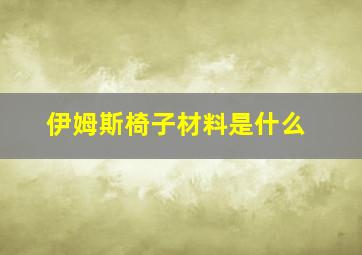 伊姆斯椅子材料是什么